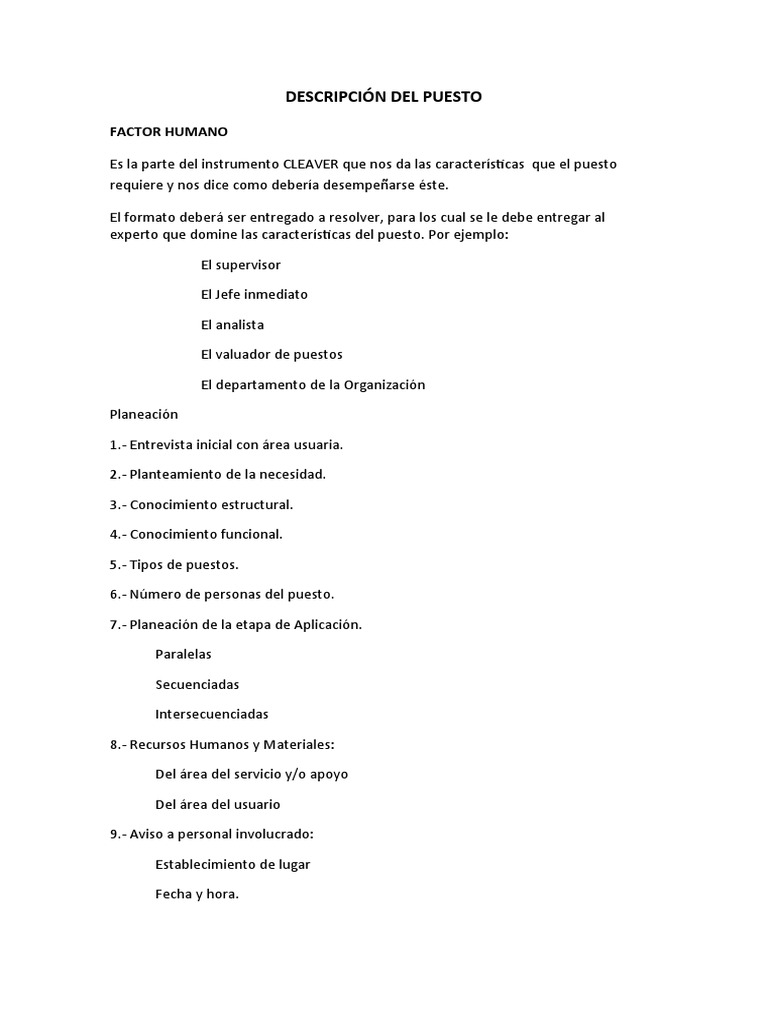 DESCRIPCIÓN DEL PUESTO

FACTOR HUMANO

Es la parte del instrumento CLEAVER que nos da las características que el puesto requiere y nos dice como debería desempeñarse éste.

El formato deberá ser entregado a resolver, para los cual se le debe entregar al experto que domine las características del puesto. Por ejemplo:

El supervisor

El Jefe inmediato

El analista

El valuador de puestos

El departamento de la Organización

Planeación

1.- Entrevista inicial con área usuaria.

2.- Planteamiento de la necesidad.

3.- Conocimiento estructural.

4.- Conocimiento funcional.

5.- Tipos de puestos.

6.- Número de personas del puesto.

7.- Planeación de la etapa de Aplicación.

Paralelas

Secuenciadas

Intersecuenciadas

8.- Recursos Humanos y Materiales:

Del área del servicio y/o apoyo

Del área del usuario

9.- Aviso a personal involucrado:

Establecimiento de lugar

Fecha y hora.